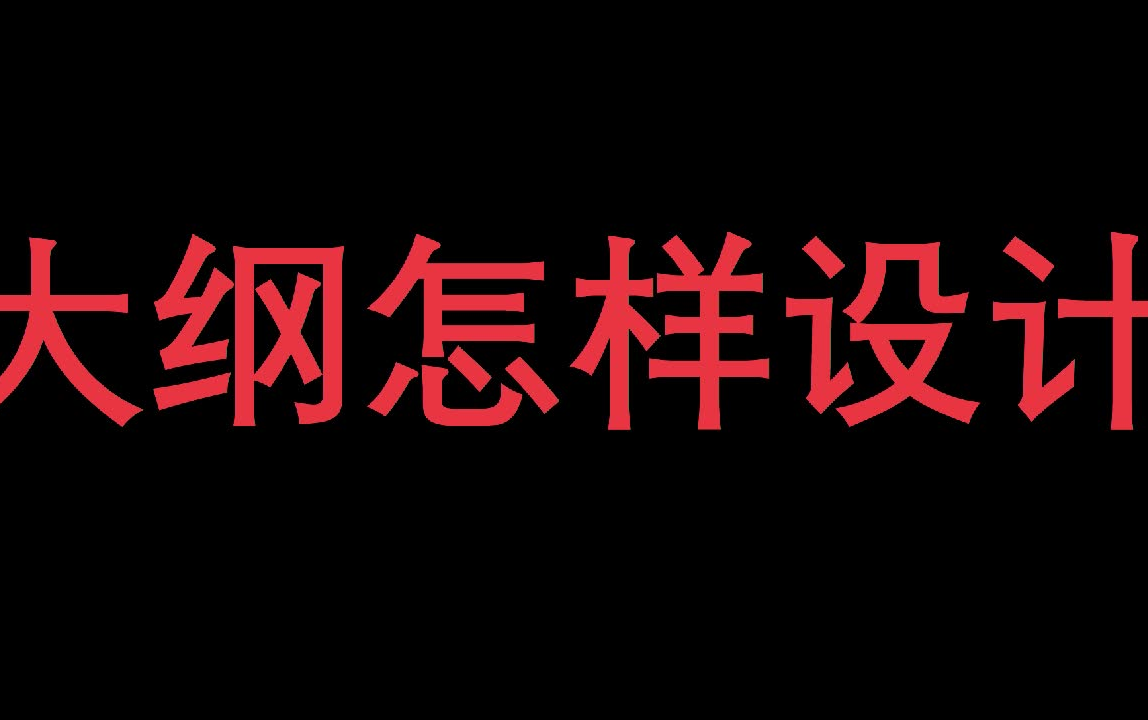 大纲怎样设计